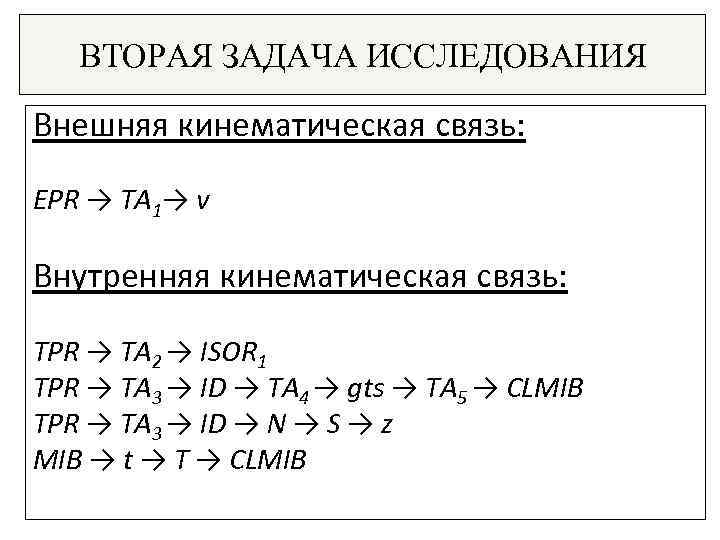 ВТОРАЯ ЗАДАЧА ИССЛЕДОВАНИЯ

Внешняя кинематическая связь:

$EPR \rightarrow TA_1 \rightarrow v$

Внутренняя кинематическая связь:

$TPR \rightarrow TA_2 \rightarrow ISOR_1$
$TPR \rightarrow TA_3 \rightarrow ID \rightarrow TA_4 \rightarrow gts \rightarrow TA_5 \rightarrow CLMIB$
$TPR \rightarrow TA_3 \rightarrow ID \rightarrow N \rightarrow S \rightarrow z$
$MIB \rightarrow t \rightarrow T \rightarrow CLMIB$